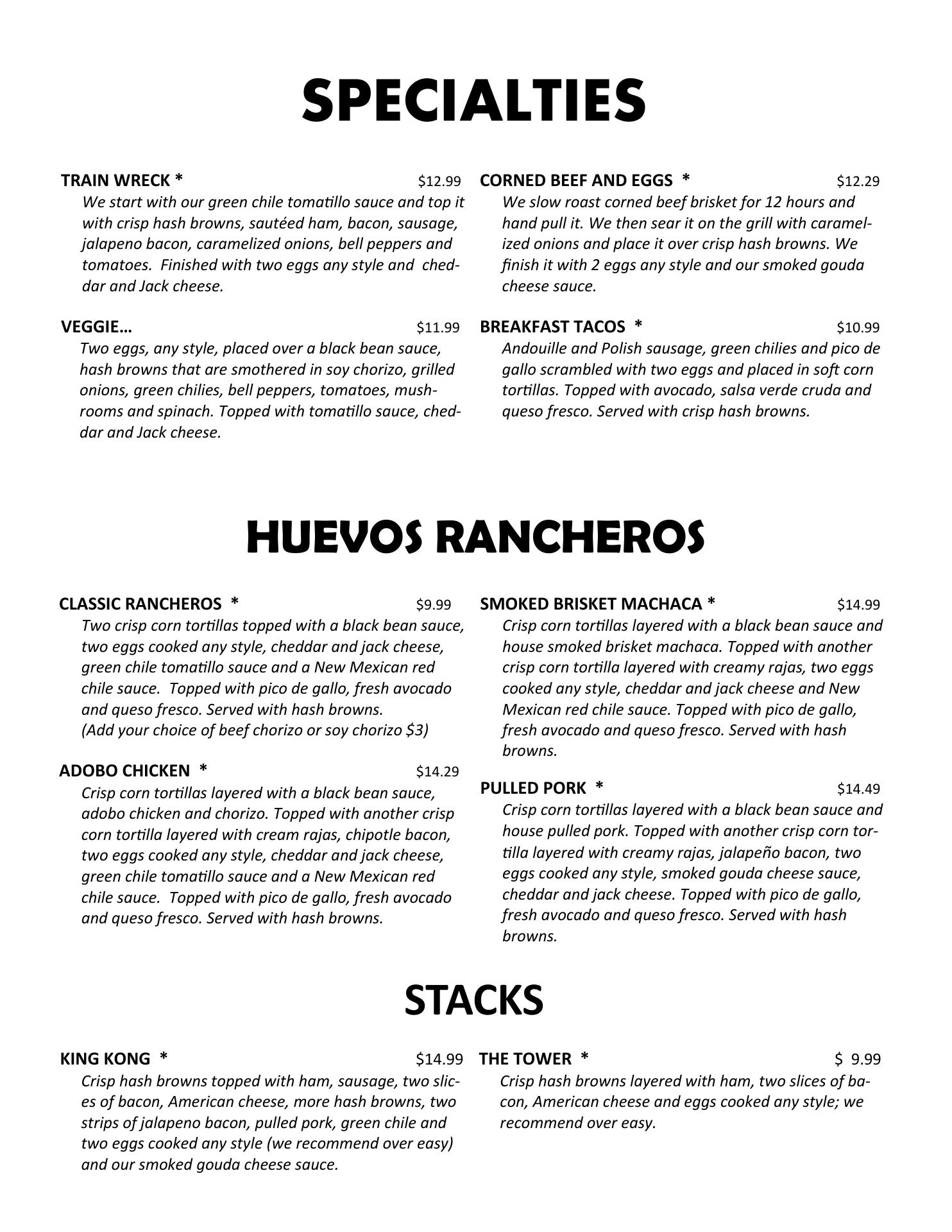 SPECIALTIES

TRAIN WRECK * $12.99
We start with our green chile tomatillo sauce and top it with crisp hash browns, sautéed ham, bacon, sausage, jalapeno bacon, caramelized onions, bell peppers and tomatoes. Finished with two eggs any style and cheddar and Jack cheese.

VEGGIE… $11.99
Two eggs, any style, placed over a black bean sauce, hash browns that are smothered in soy chorizo, grilled onions, green chilies, bell peppers, tomatoes, mushrooms and spinach. Topped with tomatillo sauce, cheddar and Jack cheese.

CORNED BEEF AND EGGS * $12.29
We slow roast corned beef brisket for 12 hours and hand pull it. We then sear it on the grill with caramelized onions and place it over crisp hash browns. We finish it with 2 eggs any style and our smoked gouda cheese sauce.

BREAKFAST TACOS * $10.99
Andouille and Polish sausage, green chilies and pico de gallo scrambled with two eggs and placed in soft corn tortillas. Topped with avocado, salsa verde cruda and queso fresco. Served with crisp hash browns.

HUEVOS RANCHEROS

CLASSIC RANCHEROS * $9.99
Two crisp corn tortillas topped with a black bean sauce, two eggs cooked any style, cheddar and jack cheese, green chile tomatillo sauce and a New Mexican red chile sauce. Topped with pico de gallo, fresh avocado and queso fresco. Served with hash browns.
(Add your choice of beef chorizo or soy chorizo $3)

ADOBO CHICKEN * $14.29
Crisp corn tortillas layered with a black bean sauce, adobo chicken and chorizo. Topped with another crisp corn tortilla layered with cream rajas, chipotle bacon, two eggs cooked any style, cheddar and jack cheese, green chile tomatillo sauce and a New Mexican red chile sauce. Topped with pico de gallo, fresh avocado and queso fresco. Served with hash browns.

SMOKED BRISKET MACHACA * $14.99
Crisp corn tortillas layered with a black bean sauce and house smoked brisket machaca. Topped with another crisp corn tortilla layered with creamy rajas, two eggs cooked any style, cheddar and jack cheese and New Mexican red chile sauce. Topped with pico de gallo, fresh avocado and queso fresco. Served with hash browns.

PULLED PORK * $14.49
Crisp corn tortillas layered with a black bean sauce and house pulled pork. Topped with another crisp corn tortilla layered with creamy rajas, jalapeño bacon, two eggs cooked any style, smoked gouda cheese sauce, cheddar and jack cheese. Topped with pico de gallo, fresh avocado and queso fresco. Served with hash browns.

STACKS

KING KONG * $14.99
Crisp hash browns topped with ham, sausage, two slices of bacon, American cheese, more hash browns, two strips of jalapeno bacon, pulled pork, green chile and two eggs cooked any style (we recommend over easy) and our smoked gouda cheese sauce.

THE TOWER * $ 9.99
Crisp hash browns layered with ham, two slices of bacon, American cheese and eggs cooked any style; we recommend over easy.